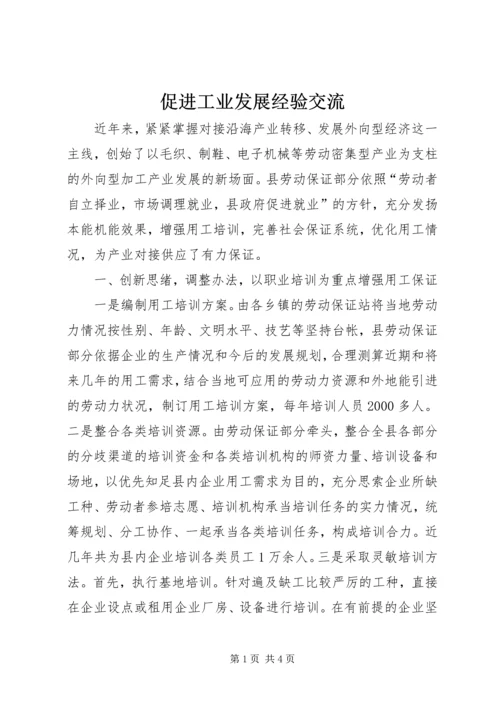 促进工业发展经验交流

近年来，紧紧掌握对接沿海产业转移、发展外向型经济这一主线，创始了以毛织、制鞋、电子机械等劳动密集型产业为支柱的外向型加工产业发展的新场面。县劳动保证部分依照“劳动者自立择业，市场调理就业，县政府促进就业”的方针，充分发扬本能机能效果，增强用工培训，完善社会保证系统，优化用工情况，为产业对接供应了有力保证。

一、创新思绪，调整办法，以职业培训为重点增强用工保证

一是编制用工培训方案。由各乡镇的劳动保证站将当地劳动力情况按性别、年龄、文明水平、技艺等坚持台帐，县劳动保证部分依据企业的生产情况和今后的发展规划，合理测算近期和将来几年的用工需求，结合当地可应用的劳动力资源和外地能引进的劳动力状况，制订用工培训方案，每年培训人员2000多人。二是整合各类培训资源。由劳动保证部分牵头，整合全县各部分的分歧渠道的培训资金和各类培训机构的师资力量、培训设备和场地，以优先知足县内企业用工需求为目的，充分思索企业所缺工种、劳动者参培志愿、培训机构承当培训任务的实力情况，统筹规划、分工协作、一起承当各类培训任务，构成培训合力。近几年共为县内企业培训各类员工1万余人。三是采取灵敏培训方法。首先，执行基地培训。针对遍及缺工比较严厉的工种，直接在企业设点或租用企业厂房、设备进行培训。在有前提的企业坚

第1页 共4页